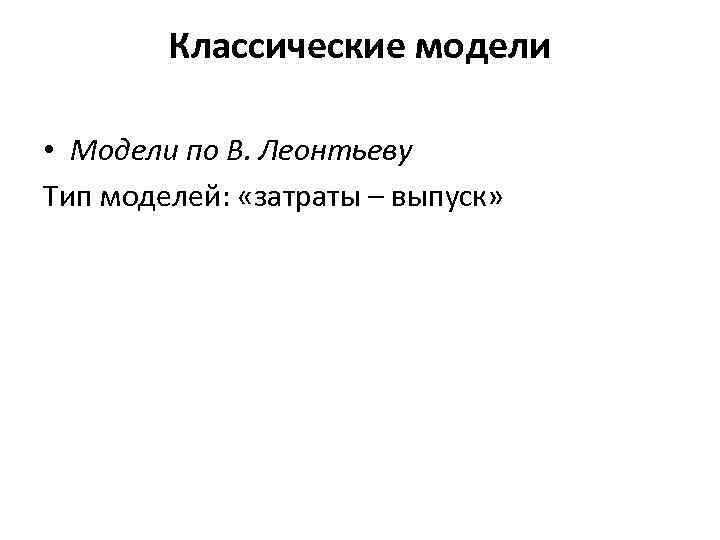 Классические модели

• Модели по В. Леонтьеву

Тип моделей: «затраты – выпуск»